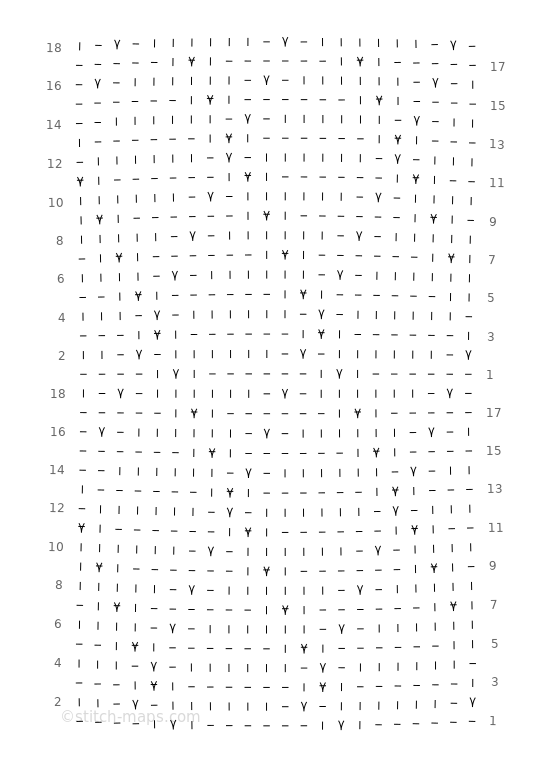 18
17
16
15
14
13
12
11
10
9
8
7
6
5
4
3
2
1
18
17
16
15
14
13
12
11
10
9
8
7
6
5
4
3
2
1
©stitch-maps.com